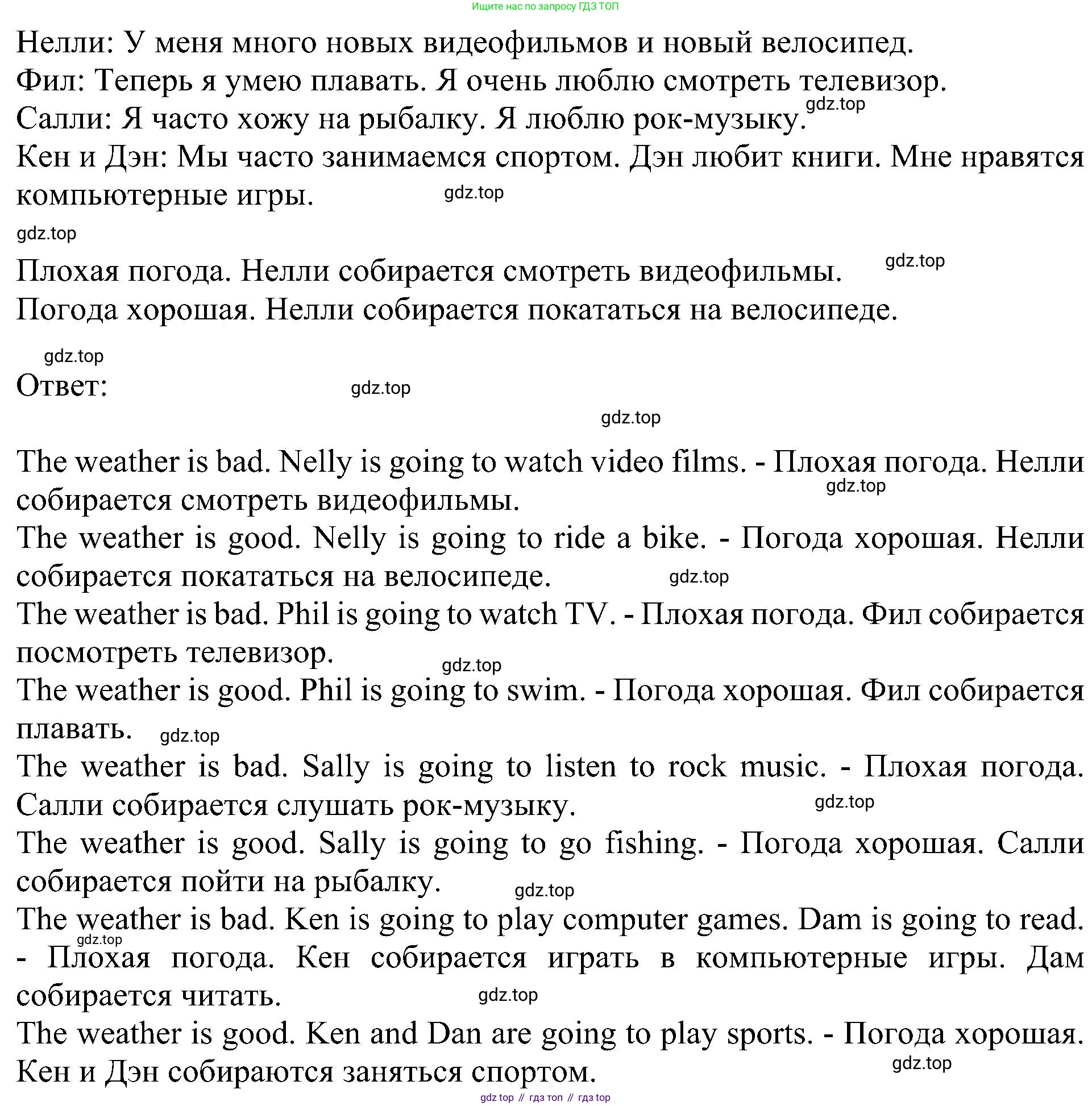 Ищите нас по запросу ГДЗ ТОП

Нелли: У меня много новых видеофильмов и новый велосипед.
Фил: Теперь я умею плавать. Я очень люблю смотреть телевизор.
Салли: Я часто хожу на рыбалку. Я люблю рок-музыку. gdz.top
Кен и Дэн: Мы часто занимаемся спортом. Дэн любит книги. Мне нравятся компьютерные игры. gdz.top

gdz.top

Плохая погода. Нелли собирается смотреть видеофильмы. gdz.top
Погода хорошая. Нелли собирается покататься на велосипеде.

gdz.top

Ответ: gdz.top

gdz.top

The weather is bad. Nelly is going to watch video films. - Плохая погода. Нелли собирается смотреть видеофильмы. gdz.top
The weather is good. Nelly is going to ride a bike. - Погода хорошая. Нелли собирается покататься на велосипеде. gdz.top
The weather is bad. Phil is going to watch TV. - Плохая погода. Фил собирается посмотреть телевизор. gdz.top
The weather is good. Phil is going to swim. - Погода хорошая. Фил собирается плавать. gdz.top
The weather is bad. Sally is going to listen to rock music. - Плохая погода. Салли собирается слушать рок-музыку. gdz.top
The weather is good. Sally is going to go fishing. - Погода хорошая. Салли собирается пойти на рыбалку. gdz.top
The weather is bad. Ken is going to play computer games. Dam is going to read. gdz.top - Плохая погода. Кен собирается играть в компьютерные игры. Дам собирается читать. gdz.top
The weather is good. Ken and Dan are going to play sports. - Погода хорошая. Кен и Дэн собираются заняться спортом. gdz.top

gdz top // гдз топ // гдз top